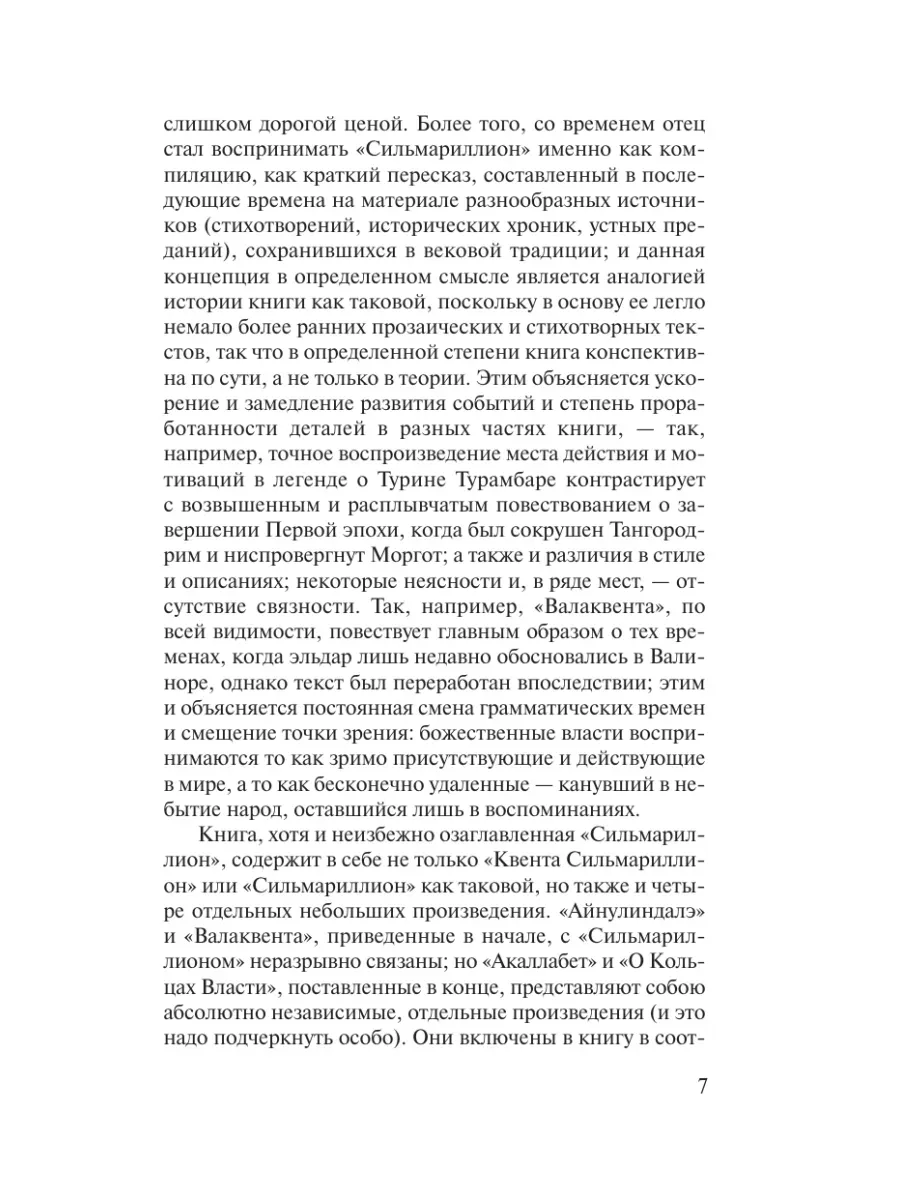 слишком дорогой ценой. Более того, со временем отец стал воспринимать «Сильмариллион» именно как компиляцию, как краткий пересказ, составленный в последующие времена на материале разнообразных источников (стихотворений, исторических хроник, устных преданий), сохранившихся в вековой традиции; и данная концепция в определенном смысле является аналогией истории книги как таковой, поскольку в основу ее легло немало более ранних прозаических и стихотворных текстов, так что в определенной степени книга конспективна по сути, а не только в теории. Этим объясняется ускорение и замедление развития событий и степень проработанности деталей в разных частях книги, — так, например, точное воспроизведение места действия и мотиваций в легенде о Турине Турамбаре контрастирует с возвышенным и расплывчатым повествованием о завершении Первой эпохи, когда был сокрушен Тангородрим и ниспровергнут Моргот; а также и различия в стиле и описаниях; некоторые неясности и, в ряде мест, — отсутствие связности. Так, например, «Валаквента», по всей видимости, повествует главным образом о тех временах, когда эльдар лишь недавно обосновались в Валиноре, однако текст был переработан впоследствии; этим и объясняется постоянная смена грамматических времен и смещение точки зрения: божественные власти воспринимаются то как зримо присутствующие и действующие в мире, а то как бесконечно удаленные — канувший в небытие народ, оставшийся лишь в воспоминаниях.

Книга, хотя и неизбежно озаглавленная «Сильмариллион», содержит в себе не только «Квента Сильмариллион» или «Сильмариллион» как таковой, но также и четыре отдельных небольших произведения. «Айнулиндалэ» и «Валаквента», приведенные в начале, с «Сильмариллионом» неразрывно связаны; но «Акаллабет» и «О Кольцах Власти», поставленные в конце, представляют собою абсолютно независимые, отдельные произведения (и это надо подчеркнуть особо). Они включены в книгу в соот-

7